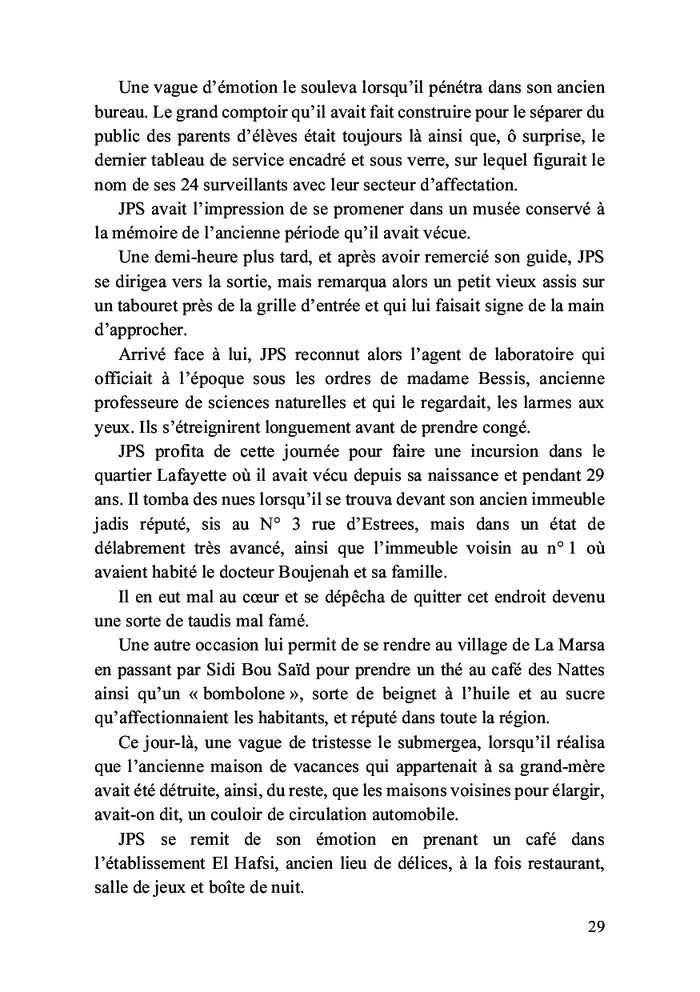 Une vague d'émotion le souleva lorsqu'il pénétra dans son ancien bureau. Le grand comptoir qu'il avait fait construire pour le séparer du public des parents d'élèves était toujours là ainsi que, ô surprise, le dernier tableau de service encadré et sous verre, sur lequel figurait le nom de ses 24 surveillants avec leur secteur d'affectation.

JPS avait l'impression de se promener dans un musée conservé à la mémoire de l'ancienne période qu'il avait vécue.

Une demi-heure plus tard, et après avoir remercié son guide, JPS se dirigea vers la sortie, mais remarqua alors un petit vieux assis sur un tabouret près de la grille d'entrée et qui lui faisait signe de la main d'approcher.

Arrivé face à lui, JPS reconnut alors l'agent de laboratoire qui officiait à l'époque sous les ordres de madame Bessis, ancienne professeure de sciences naturelles et qui le regardait, les larmes aux yeux. Ils s'étreignirent longuement avant de prendre congé.

JPS profita de cette journée pour faire une incursion dans le quartier Lafayette où il avait vécu depuis sa naissance et pendant 29 ans. Il tomba des nues lorsqu'il se trouva devant son ancien immeuble jadis réputé, sis au N° 3 rue d'Estrees, mais dans un état de délabrement très avancé, ainsi que l'immeuble voisin au n° 1 où avaient habité le docteur Boujenah et sa famille.

Il en eut mal au cœur et se dépêcha de quitter cet endroit devenu une sorte de taudis mal famé.

Une autre occasion lui permit de se rendre au village de La Marsa en passant par Sidi Bou Saïd pour prendre un thé au café des Nattes ainsi qu'un « bombolone », sorte de beignet à l'huile et au sucre qu'affectionnaient les habitants, et réputé dans toute la région.

Ce jour-là, une vague de tristesse le submergea, lorsqu'il réalisa que l'ancienne maison de vacances qui appartenait à sa grand-mère avait été détruite, ainsi, du reste, que les maisons voisines pour élargir, avait-on dit, un couloir de circulation automobile.

JPS se remit de son émotion en prenant un café dans l'établissement El Hafsi, ancien lieu de délices, à la fois restaurant, salle de jeux et boîte de nuit.

29